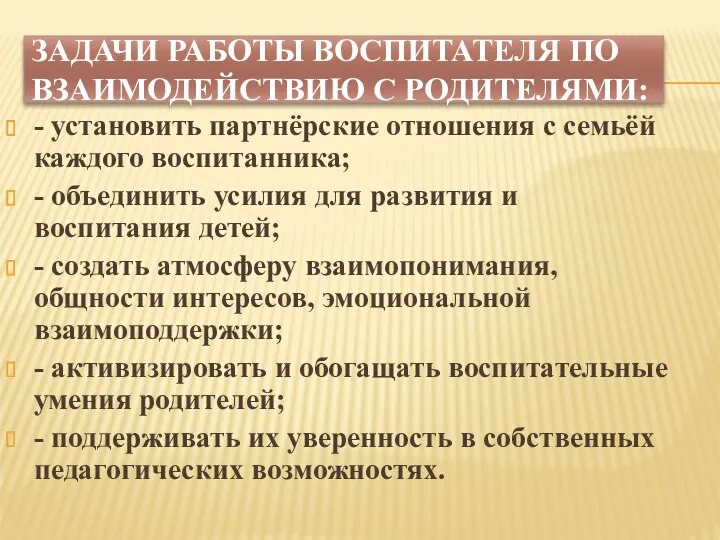 ЗАДАЧИ РАБОТЫ ВОСПИТАТЕЛЯ ПО ВЗАИМОДЕЙСТВИЮ С РОДИТЕЛЯМИ:

- установить партнёрские отношения с семьёй каждого воспитанника;

- объединить усилия для развития и воспитания детей;

- создать атмосферу взаимопонимания, общности интересов, эмоциональной взаимоподдержки;

- активизировать и обогащать воспитательные умения родителей;

- поддерживать их уверенность в собственных педагогических возможностях.